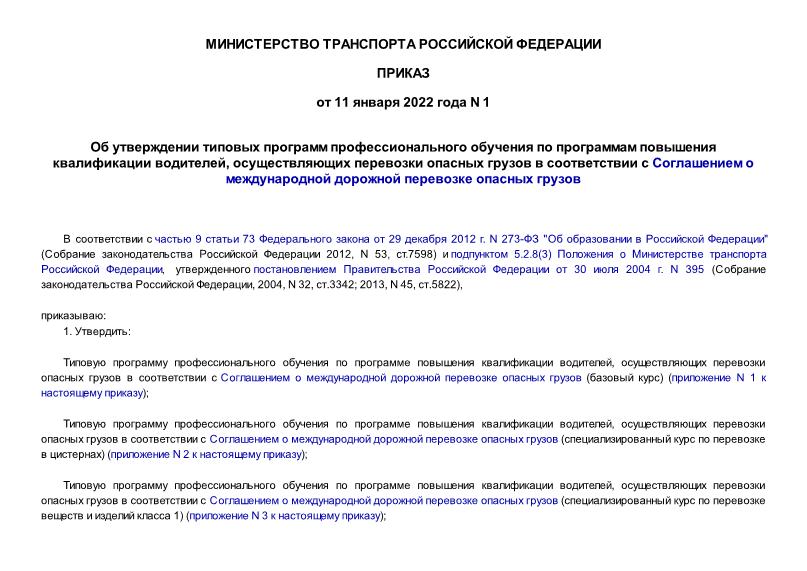 МИНИСТЕРСТВО ТРАНСПОРТА РОССИЙСКОЙ ФЕДЕРАЦИИ

ПРИКАЗ

от 11 января 2022 года N 1

Об утверждении типовых программ профессионального обучения по программам повышения квалификации водителей, осуществляющих перевозки опасных грузов в соответствии с Соглашением о международной дорожной перевозке опасных грузов

В соответствии с частью 9 статьи 73 Федерального закона от 29 декабря 2012 г. N 273-ФЗ "Об образовании в Российской Федерации" (Собрание законодательства Российской Федерации 2012, N 53, ст.7598) и подпунктом 5.2.8(3) Положения о Министерстве транспорта Российской Федерации, утвержденного постановлением Правительства Российской Федерации от 30 июля 2004 г. N 395 (Собрание законодательства Российской Федерации, 2004, N 32, ст.3342; 2013, N 45, ст.5822),

приказываю:

1. Утвердить:

Типовую программу профессионального обучения по программе повышения квалификации водителей, осуществляющих перевозки опасных грузов в соответствии с Соглашением о международной дорожной перевозке опасных грузов (базовый курс) (приложение N 1 к настоящему приказу);

Типовую программу профессионального обучения по программе повышения квалификации водителей, осуществляющих перевозки опасных грузов в соответствии с Соглашением о международной дорожной перевозке опасных грузов (специализированный курс по перевозке в цистернах) (приложение N 2 к настоящему приказу);

Типовую программу профессионального обучения по программе повышения квалификации водителей, осуществляющих перевозки опасных грузов в соответствии с Соглашением о международной дорожной перевозке опасных грузов (специализированный курс по перевозке веществ и изделий класса 1) (приложение N 3 к настоящему приказу);